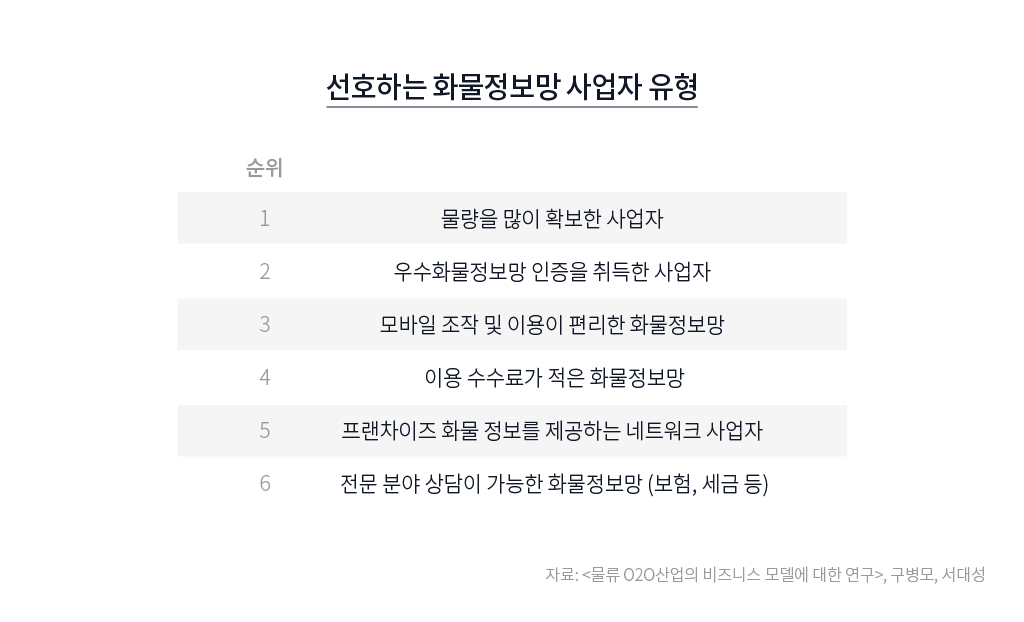 선호하는 화물정보망 사업자 유형

| 순위 | |
|---|---|
| 1 | 물량을 많이 확보한 사업자 |
| 2 | 우수화물정보망 인증을 취득한 사업자 |
| 3 | 모바일 조작 및 이용이 편리한 화물정보망 |
| 4 | 이용 수수료가 적은 화물정보망 |
| 5 | 프랜차이즈 화물 정보를 제공하는 네트워크 사업자 |
| 6 | 전문 분야 상담이 가능한 화물정보망 (보험, 세금 등) |

자료: <물류 O2O산업의 비즈니스 모델에 대한 연구>, 구병모, 서대성